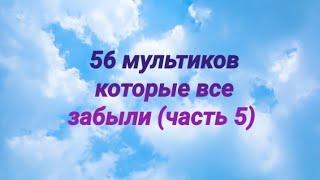 56 мультиков которые все забыли (часть 5)